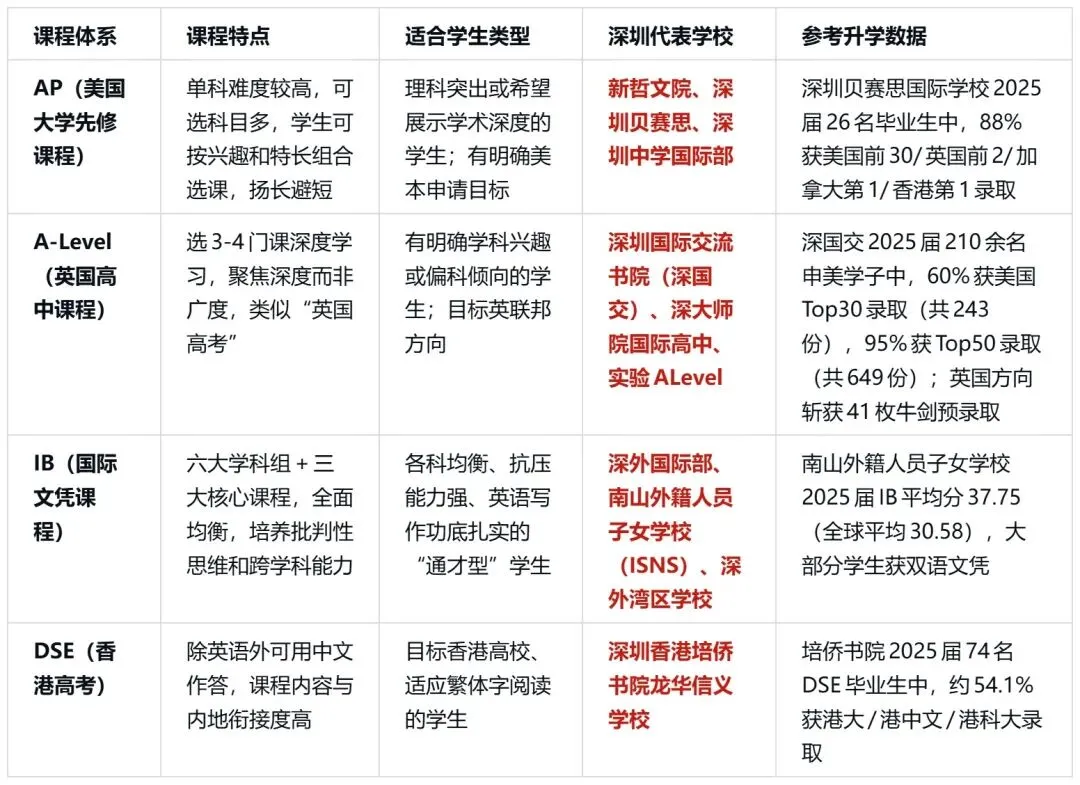 | 课程体系 | 课程特点 | 适合学生类型 | 深圳代表学校 | 参考升学数据 |
|---|---|---|---|---|
| AP（美国大学先修课程） | 单科难度较高，可选科目多，学生可按兴趣和特长组合选课，扬长避短 | 理科突出或希望展示学术深度的学生；有明确美本申请目标 | 新哲文院、深圳贝赛思、深圳中学国际部 | 深圳贝赛思国际学校 2025 届 26 名毕业生中，88% 获美国前 30/ 英国前 2/ 加拿大第 1/ 香港第 1 录取 |
| A-Level（英国高中课程） | 选 3-4 门课深度学习，聚焦深度而非广度，类似“英国高考” | 有明确学科兴趣或偏科倾向的学生；目标英联邦方向 | 深圳国际交流书院（深国交）、深大师院国际高中、实验 ALevel | 深国交 2025 届 210 余名申美学子中，60% 获美国 Top30 录取（共 243 份），95% 获 Top50 录取（共 649 份）；英国方向斩获 41 枚牛剑预录取 |
| IB（国际文凭课程） | 六大学科组 + 三大核心课程，全面均衡，培养批判性思维和跨学科能力 | 各科均衡、抗压能力强、英语写作功底扎实的“通才型”学生 | 深外国际部、南山外籍人员子女学校（ISNS）、深外湾区学校 | 南山外籍人员子女学校 2025 届 IB 平均分 37.75（全球平均 30.58），大部分学生获双语文凭 |
| DSE（香港高考） | 除英语外可用中文作答，课程内容与内地衔接度高 | 目标香港高校、适应繁体字阅读的学生 | 深圳香港培侨书院龙华信义学校 | 培侨书院 2025 届 74 名 DSE 毕业生中，约 54.1% 获港大 / 港中文 / 港科大录取 |